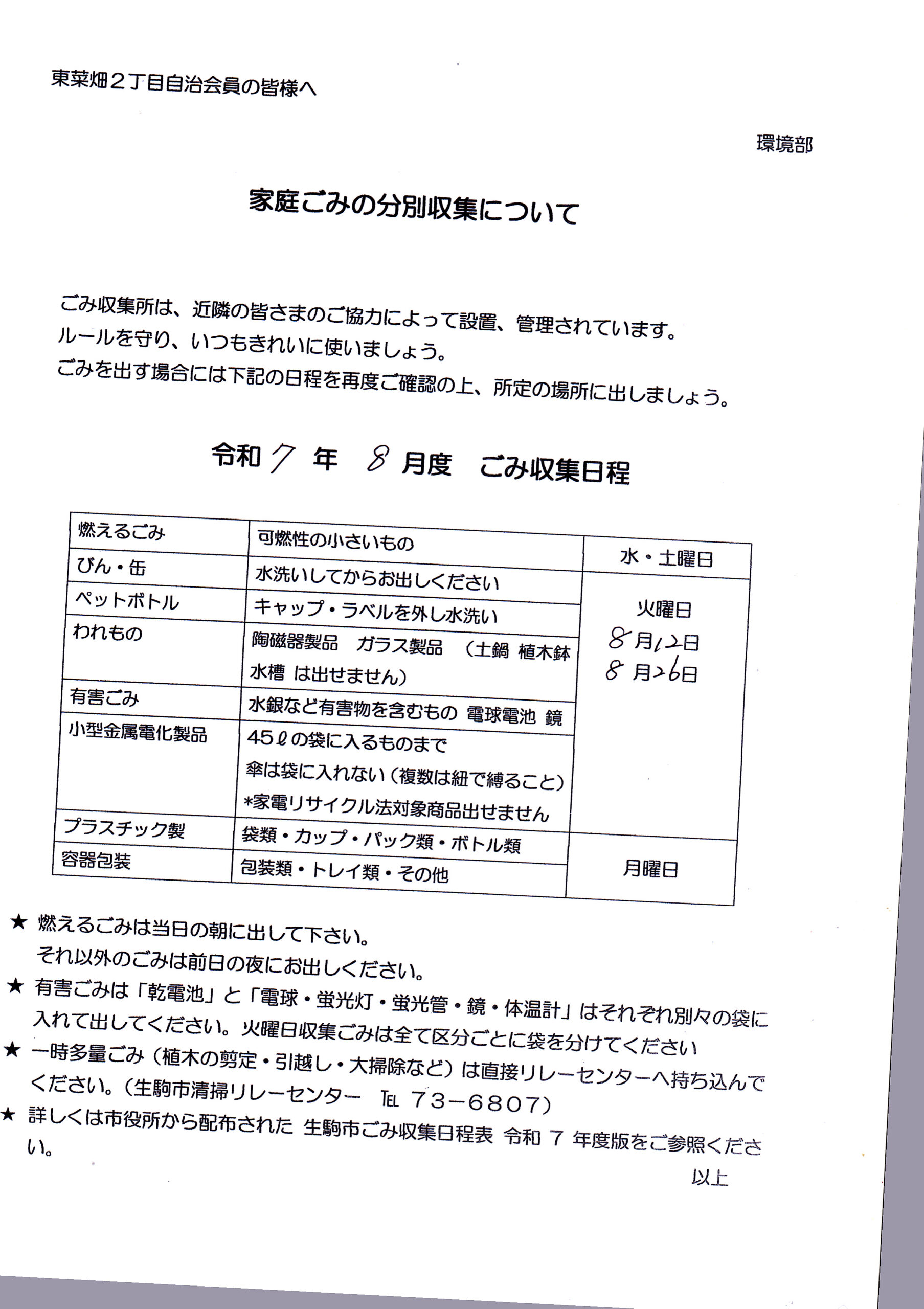 東菜畑２丁目自治会員の皆様へ

環境部

家庭ごみの分別収集について

ごみ収集所は、近隣の皆さまのご協力によって設置、管理されています。
ルールを守り、いつもきれいに使いましょう。
ごみを出す場合には下記の日程を再度ご確認の上、所定の場所に出しましょう。

令和 7 年 8 月度 ごみ収集日程

| 燃えるごみ | 可燃性の小さいもの | 水・土曜日 |
|---|---|---|
| びん・缶 | 水洗いしてからお出しください | 火曜日 8月12日 8月26日 |
| ペットボトル | キャップ・ラベルを外し水洗い | |
| われもの | 陶磁器製品 ガラス製品 （土鍋 植木鉢 水槽 は出せません） | |
| 有害ごみ | 水銀など有害物を含むもの 電球電池 鏡 | |
| 小型金属電化製品 | 45ℓの袋に入るものまで 傘は袋に入れない（複数は紐で縛ること） *家電リサイクル法対象商品出せません | |
| プラスチック製 | 袋類・カップ・パック類・ボトル類 | 月曜日 |
| 容器包装 | 包装類・トレイ類・その他 | |

★ 燃えるごみは当日の朝に出して下さい。
それ以外のごみは前日の夜にお出しください。
★ 有害ごみは「乾電池」と「電球・蛍光灯・蛍光管・鏡・体温計」はそれぞれ別々の袋に入れて出してください。火曜日収集ごみは全て区分ごとに袋を分けてください
★ 一時多量ごみ（植木の剪定・引越し・大掃除など）は直接リレーセンターへ持ち込んでください。（生駒市清掃リレーセンター TEL 73－6807）
★ 詳しくは市役所から配布された 生駒市ごみ収集日程表 令和 7 年度版をご参照ください。

以上